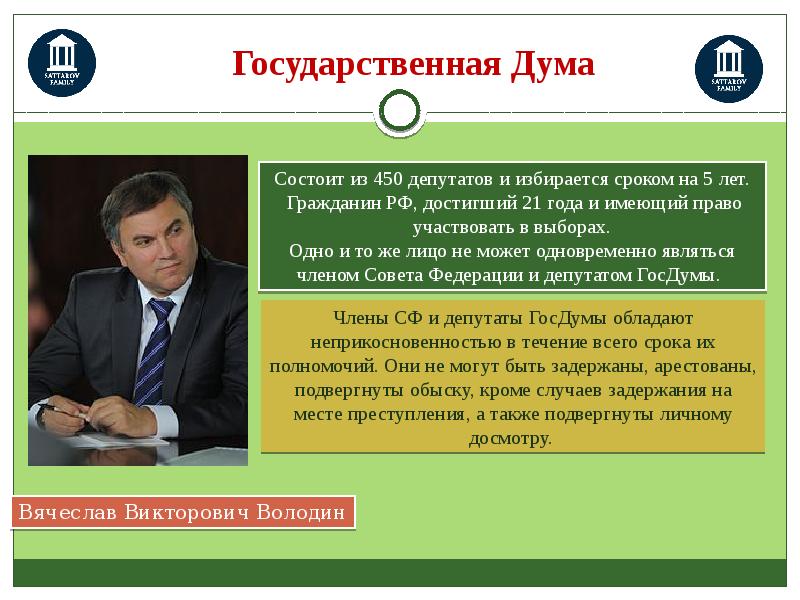 SATTAROV FAMILY

Государственная Дума

SATTAROV FAMILY

Состоит из 450 депутатов и избирается сроком на 5 лет. Гражданин РФ, достигший 21 года и имеющий право участвовать в выборах.
Одно и то же лицо не может одновременно являться членом Совета Федерации и депутатом ГосДумы.

Члены СФ и депутаты ГосДумы обладают неприкосновенностью в течение всего срока их полномочий. Они не могут быть задержаны, арестованы, подвергнуты обыску, кроме случаев задержания на месте преступления, а также подвергнуты личному досмотру.

Вячеслав Викторович Володин